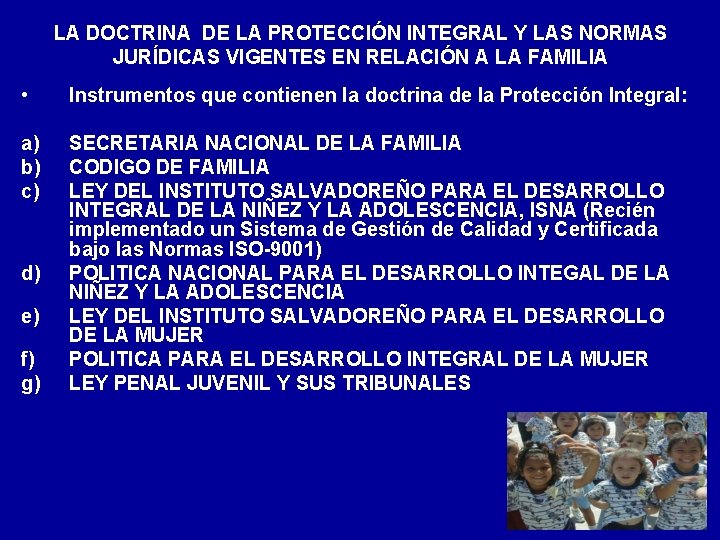 LA DOCTRINA DE LA PROTECCIÓN INTEGRAL Y LAS NORMAS JURÍDICAS VIGENTES EN RELACIÓN A LA FAMILIA

• Instrumentos que contienen la doctrina de la Protección Integral:

a) SECRETARIA NACIONAL DE LA FAMILIA
b) CODIGO DE FAMILIA
c) LEY DEL INSTITUTO SALVADOREÑO PARA EL DESARROLLO INTEGRAL DE LA NIÑEZ Y LA ADOLESCENCIA, ISNA (Recién implementado un Sistema de Gestión de Calidad y Certificada bajo las Normas ISO-9001)
d) POLITICA NACIONAL PARA EL DESARROLLO INTEGAL DE LA NIÑEZ Y LA ADOLESCENCIA
e) LEY DEL INSTITUTO SALVADOREÑO PARA EL DESARROLLO DE LA MUJER
f) POLITICA PARA EL DESARROLLO INTEGRAL DE LA MUJER
g) LEY PENAL JUVENIL Y SUS TRIBUNALES